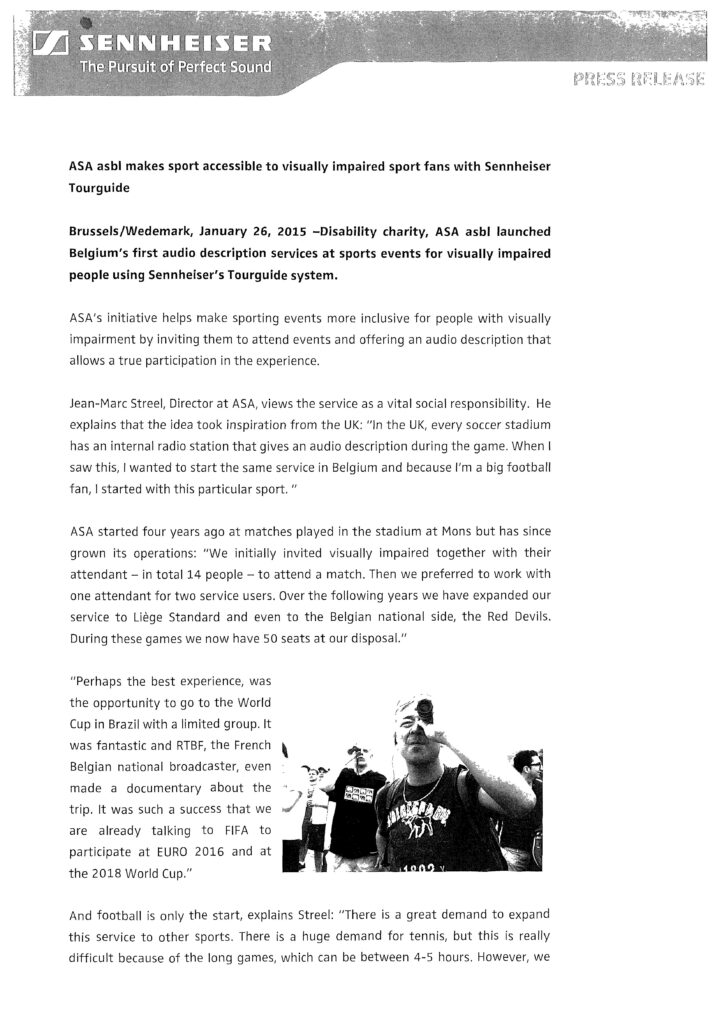 SENNHEISER
The Pursuit of Perfect Sound

PRESS RELEASE

ASA asbl makes sport accessible to visually impaired sport fans with Sennheiser Tourguide

Brussels/Wedemark, January 26, 2015 –Disability charity, ASA asbl launched Belgium's first audio description services at sports events for visually impaired people using Sennheiser's Tourguide system.

ASA's initiative helps make sporting events more inclusive for people with visually impairment by inviting them to attend events and offering an audio description that allows a true participation in the experience.

Jean-Marc Streel, Director at ASA, views the service as a vital social responsibility. He explains that the idea took inspiration from the UK: "In the UK, every soccer stadium has an internal radio station that gives an audio description during the game. When I saw this, I wanted to start the same service in Belgium and because I'm a big football fan, I started with this particular sport. "

ASA started four years ago at matches played in the stadium at Mons but has since grown its operations: "We initially invited visually impaired together with their attendant – in total 14 people – to attend a match. Then we preferred to work with one attendant for two service users. Over the following years we have expanded our service to Liège Standard and even to the Belgian national side, the Red Devils. During these games we now have 50 seats at our disposal."

"Perhaps the best experience, was the opportunity to go to the World Cup in Brazil with a limited group. It was fantastic and RTBF, the French Belgian national broadcaster, even made a documentary about the trip. It was such a success that we are already talking to FIFA to participate at EURO 2016 and at the 2018 World Cup."

And football is only the start, explains Streel: "There is a great demand to expand this service to other sports. There is a huge demand for tennis, but this is really difficult because of the long games, which can be between 4-5 hours. However, we